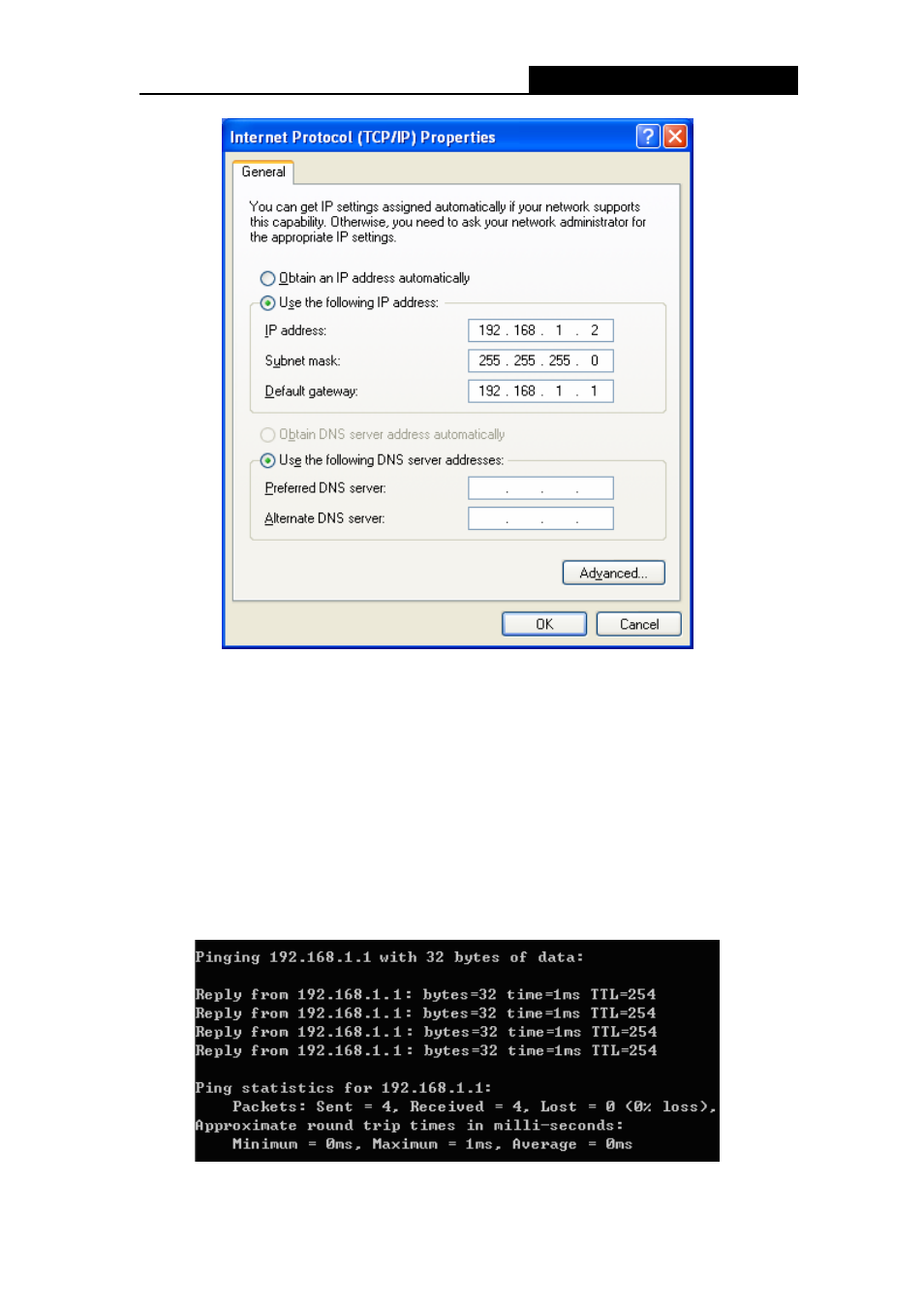 Internet Protocol (TCP/IP) Properties

General

You can get IP settings assigned automatically if your network supports this capability. Otherwise, you need to ask your network administrator for the appropriate IP settings.

Obtain an IP address automatically

Use the following IP address:

IP address: 192 . 168 . 1 . 2

Subnet mask: 255 . 255 . 255 . 0

Default gateway: 192 . 168 . 1 . 1

Obtain DNS server address automatically

Use the following DNS server addresses:

Preferred DNS server: . . .

Alternate DNS server: . . .

Advanced...

OK Cancel

Pinging 192.168.1.1 with 32 bytes of data:

Reply from 192.168.1.1: bytes=32 time=1ms TTL=254
Reply from 192.168.1.1: bytes=32 time=1ms TTL=254
Reply from 192.168.1.1: bytes=32 time=1ms TTL=254
Reply from 192.168.1.1: bytes=32 time=1ms TTL=254

Ping statistics for 192.168.1.1:
Packets: Sent = 4, Received = 4, Lost = 0 (0% loss),
Approximate round trip times in milli-seconds:
Minimum = 0ms, Maximum = 1ms, Average = 0ms